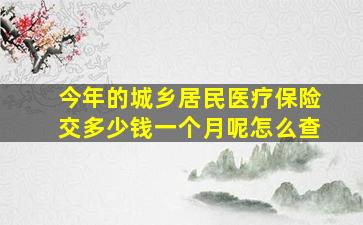 今年的城乡居民医疗保险交多少钱一个月呢怎么查